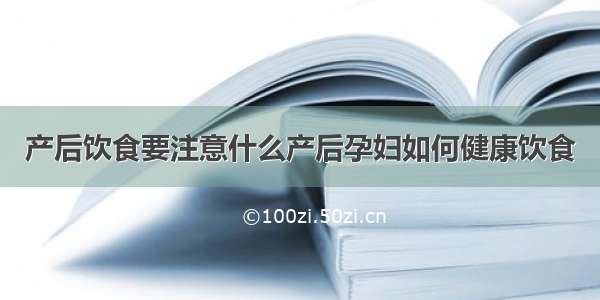 产后饮食要注意什么产后孕妇如何健康饮食

©100zi.50zi.cn